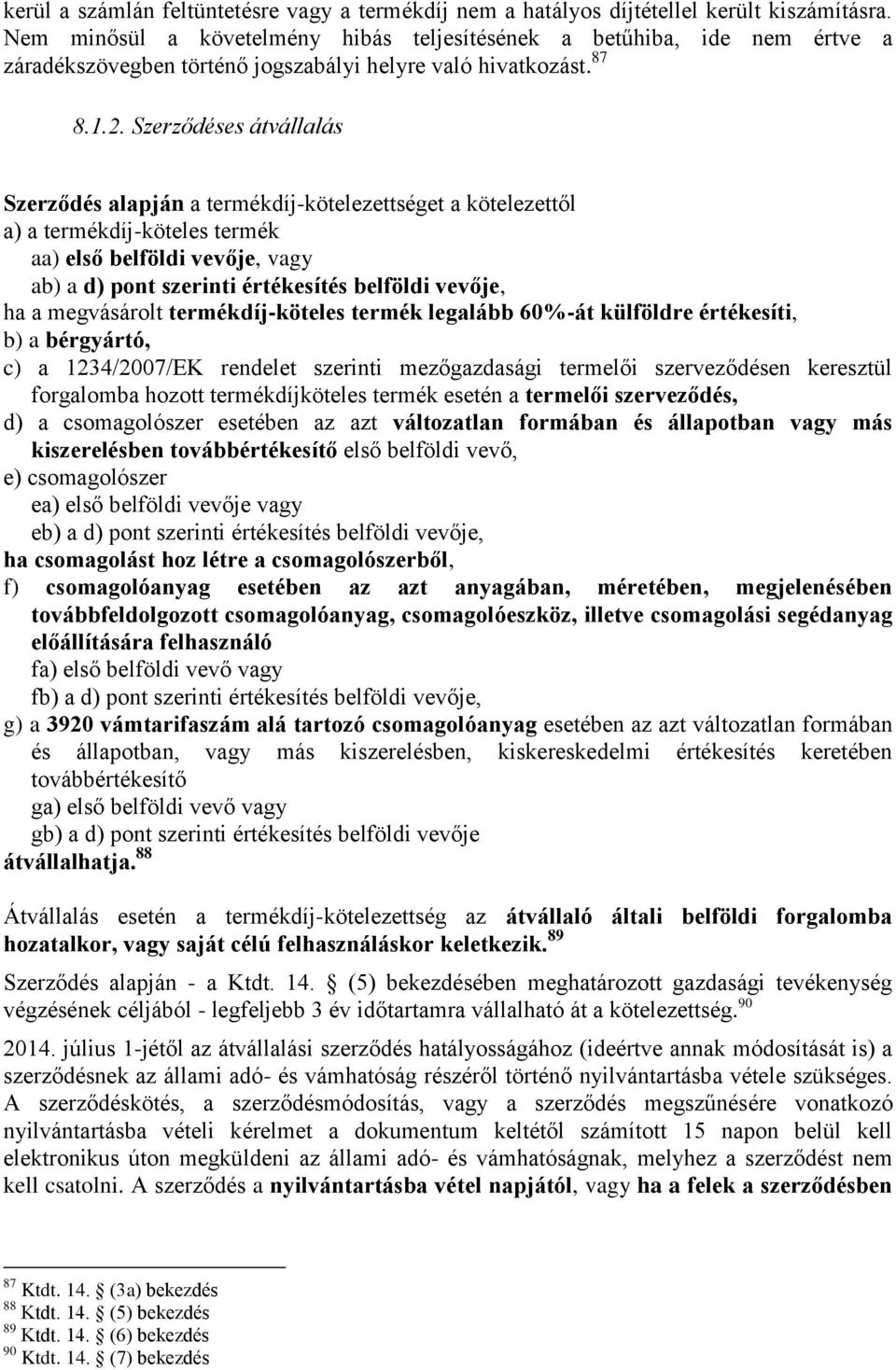 kerül a számlán feltüntetésre vagy a termékdíj nem a hatályos díjtétellel került kiszámításra. Nem minősül a követelmény hibás teljesítésének a betűhiba, ide nem értve a záradékszövegben történő jogszabályi helyre való hivatkozást. 87

8.1.2. Szerződéses átvállalás

Szerződés alapján a termékdíj-kötelezettséget a kötelezettől
a) a termékdíj-köteles termék
aa) első belföldi vevője, vagy
ab) a d) pont szerinti értékesítés belföldi vevője,
ha a megvásárolt termékdíj-köteles termék legalább 60%-át külföldre értékesíti,
b) a bérgyártó,
c) a 1234/2007/EK rendelet szerinti mezőgazdasági termelői szerveződésen keresztül forgalomba hozott termékdíjköteles termék esetén a termelői szerveződés,
d) a csomagolószer esetében az azt változatlan formában és állapotban vagy más kiszerelésben továbbértékesítő első belföldi vevő,
e) csomagolószer
ea) első belföldi vevője vagy
eb) a d) pont szerinti értékesítés belföldi vevője,
ha csomagolást hoz létre a csomagolószerből,
f) csomagolóanyag esetében az azt anyagában, méretében, megjelenésében továbbfeldolgozott csomagolóanyag, csomagolóeszköz, illetve csomagolási segédanyag előállítására felhasználó
fa) első belföldi vevő vagy
fb) a d) pont szerinti értékesítés belföldi vevője,
g) a 3920 vámtarifaszám alá tartozó csomagolóanyag esetében az azt változatlan formában és állapotban, vagy más kiszerelésben, kiskereskedelmi értékesítés keretében továbbértékesítő
ga) első belföldi vevő vagy
gb) a d) pont szerinti értékesítés belföldi vevője
átvállalhatja. 88

Átvállalás esetén a termékdíj-kötelezettség az átvállaló általi belföldi forgalomba hozatalkor, vagy saját célú felhasználáskor keletkezik. 89

Szerződés alapján - a Ktdt. 14. § (5) bekezdésében meghatározott gazdasági tevékenység végzésének céljából - legfeljebb 3 év időtartamra vállalható át a kötelezettség. 90

2014. július 1-jétől az átvállalási szerződés hatályosságához (ideértve annak módosítását is) a szerződésnek az állami adó- és vámhatóság részéről történő nyilvántartásba vétele szükséges. A szerződéskötés, a szerződésmódosítás, vagy a szerződés megszűnésére vonatkozó nyilvántartásba vételi kérelmet a dokumentum keltétől számított 15 napon belül kell elektronikus úton megküldeni az állami adó- és vámhatóságnak, melyhez a szerződést nem kell csatolni. A szerződés a nyilvántartásba vétel napjától, vagy ha a felek a szerződésben

87 Ktdt. 14. § (3a) bekezdés
88 Ktdt. 14. § (5) bekezdés
89 Ktdt. 14. § (6) bekezdés
90 Ktdt. 14. § (7) bekezdés